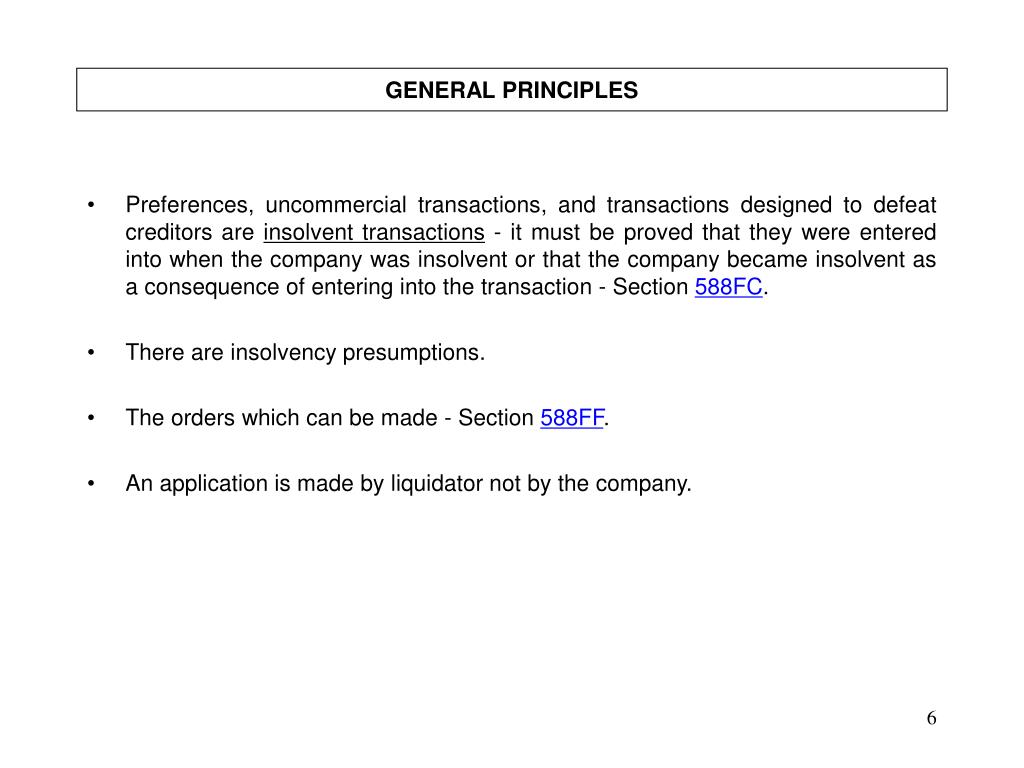 GENERAL PRINCIPLES

• Preferences, uncommercial transactions, and transactions designed to defeat creditors are insolvent transactions - it must be proved that they were entered into when the company was insolvent or that the company became insolvent as a consequence of entering into the transaction - Section 588FC.

• There are insolvency presumptions.

• The orders which can be made - Section 588FF.

• An application is made by liquidator not by the company.

6